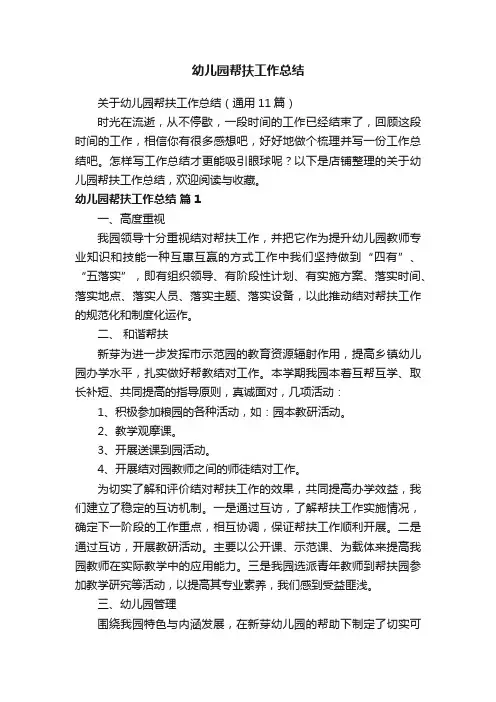 幼儿园帮扶工作总结

关于幼儿园帮扶工作总结（通用 11 篇）

时光在流逝，从不停歇，一段时间的工作已经结束了，回顾这段时间的工作，相信你有很多感想吧，好好地做个梳理并写一份工作总结吧。怎样写工作总结才更能吸引眼球呢？以下是店铺整理的关于幼儿园帮扶工作总结，欢迎阅读与收藏。

幼儿园帮扶工作总结 篇 1

一、高度重视

我园领导十分重视结对帮扶工作，并把它作为提升幼儿园教师专业知识和技能一种互惠互赢的方式工作中我们坚持做到“四有”、“五落实”，即有组织领导、有阶段性计划、有实施方案、落实时间、落实地点、落实人员、落实主题、落实设备，以此推动结对帮扶工作的规范化和制度化运作。

二、 和谐帮扶

新芽为进一步发挥市示范园的教育资源辐射作用，提高乡镇幼儿园办学水平，扎实做好帮教结对工作。本学期我园本着互帮互学、取长补短、共同提高的指导原则，真诚面对，几项活动：

1、积极参加粮园的各种活动，如：园本教研活动。

2、教学观摩课。

3、开展送课到园活动。

4、开展结对园教师之间的师徒结对工作。

为切实了解和评价结对帮扶工作的效果，共同提高办学效益，我们建立了稳定的互访机制。一是通过互访，了解帮扶工作实施情况，确定下一阶段的工作重点，相互协调，保证帮扶工作顺利开展。二是通过互访，开展教研活动。主要以公开课、示范课、为载体来提高我园教师在实际教学中的应用能力。三是我园选派青年教师到帮扶园参加教学研究等活动，以提高其专业素养，我们感到受益匪浅。

三、幼儿园管理

围绕我园特色与内涵发展，在新芽幼儿园的帮助下制定了切实可